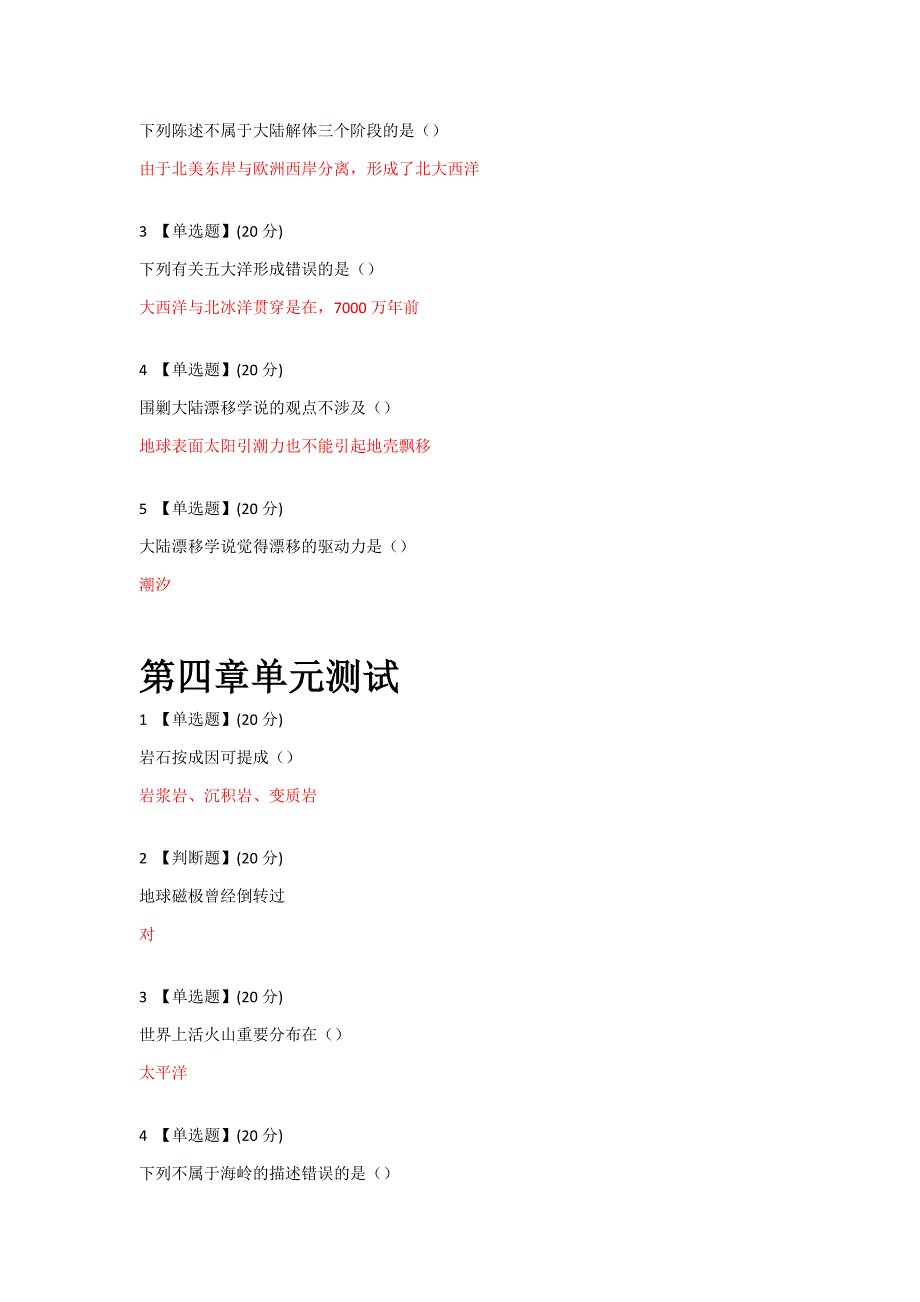 下列陈述不属于大陆解体三个阶段的是（）

由于北美东岸与欧洲西岸分离，形成了北大西洋

3 【单选题】(20 分)

下列有关五大洋形成错误的是（）

大西洋与北冰洋贯穿是在，7000 万年前

4 【单选题】(20 分)

围剿大陆漂移学说的观点不涉及（）

地球表面太阳引潮力也不能引起地壳飘移

5 【单选题】(20 分)

大陆漂移学说觉得漂移的驱动力是（）

潮汐

第四章单元测试

1 【单选题】(20 分)

岩石按成因可提成（）

岩浆岩、沉积岩、变质岩

2 【判断题】(20 分)

地球磁极曾经倒转过

对

3 【单选题】(20 分)

世界上活火山重要分布在（）

太平洋

4 【单选题】(20 分)

下列不属于海岭的描述错误的是（）